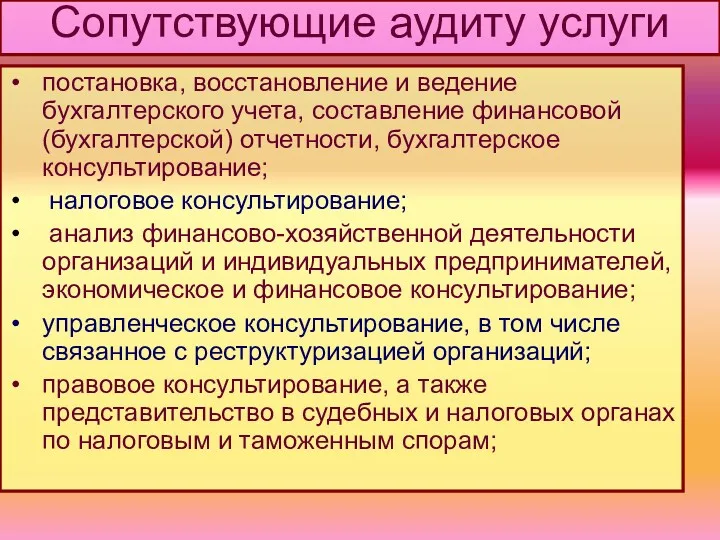 Сопутствующие аудиту услуги

• постановка, восстановление и ведение бухгалтерского учета, составление финансовой (бухгалтерской) отчетности, бухгалтерское консультирование;
• налоговое консультирование;
• анализ финансово-хозяйственной деятельности организаций и индивидуальных предпринимателей, экономическое и финансовое консультирование;
• управленческое консультирование, в том числе связанное с реструктуризацией организаций;
• правовое консультирование, а также представительство в судебных и налоговых органах по налоговым и таможенным спорам;